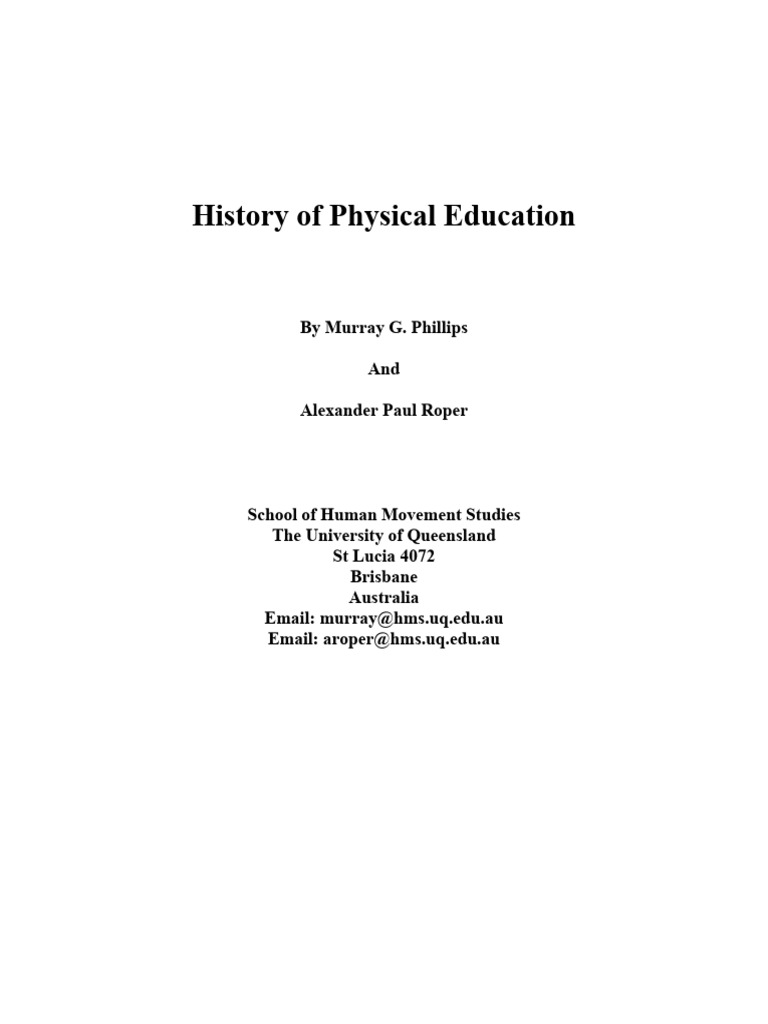 History of Physical Education

By Murray G. Phillips

And

Alexander Paul Roper

School of Human Movement Studies
The University of Queensland
St Lucia 4072
Brisbane
Australia
Email: murray@hms.uq.edu.au
Email: aroper@hms.uq.edu.au